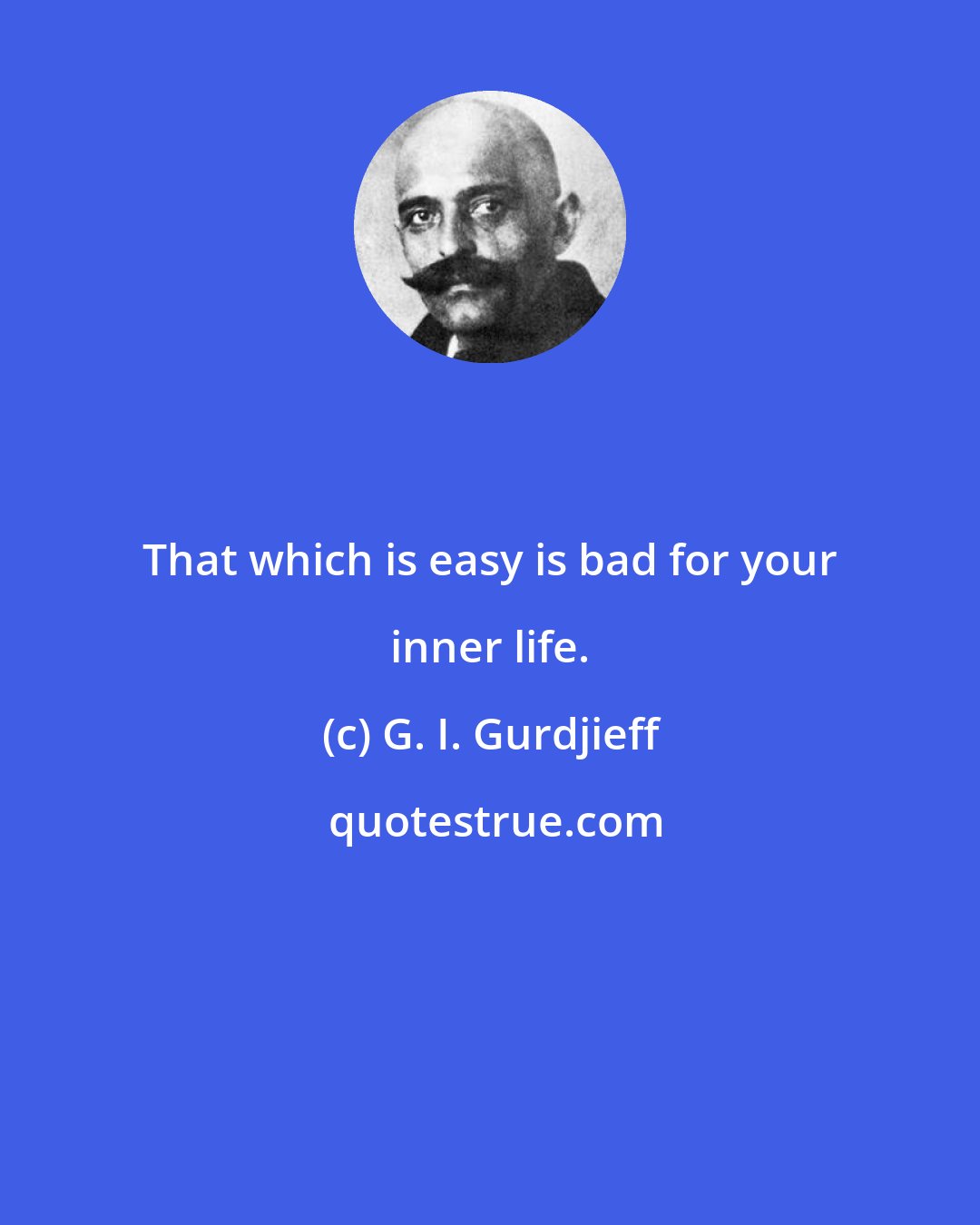 That which is easy is bad for your inner life.

(c) G. I. Gurdjieff

quotestrue.com